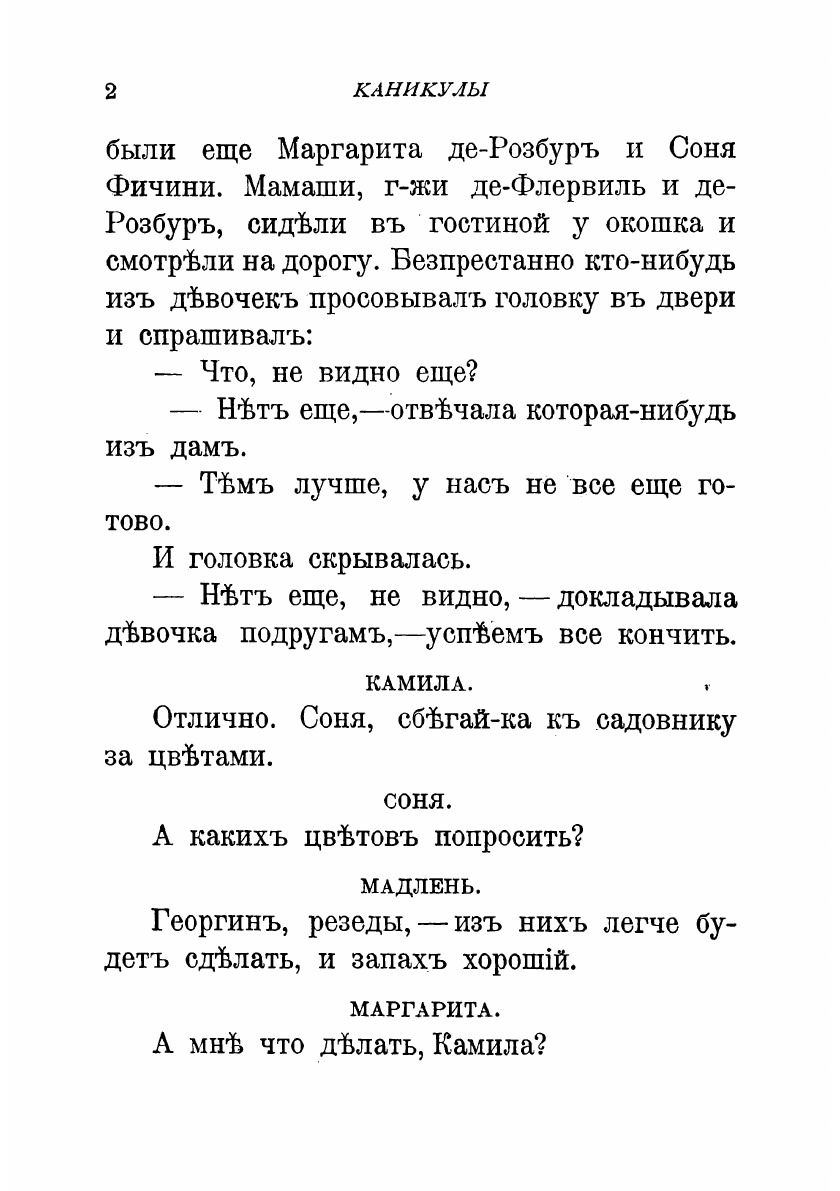 2 КАНИКУЛЫ

были еще Маргарита де-Розбуръ и Соня Фичини. Мамаши, г-жи де-Флервиль и де-Розбуръ, сидѣли въ гостиной у окошка и смотрѣли на дорогу. Безпрестанно кто-нибудь изъ дѣвочекъ просовывалъ головку въ двери и спрашивалъ:

— Что, не видно еще?

— Нѣтъ еще,—отвѣчала которая-нибудь изъ дамъ.

— Тѣмъ лучше, у насъ не все еще готово.

И головка скрывалась.

— Нѣтъ еще, не видно, — докладывала дѣвочка подругамъ,—успѣемъ все кончить.

КАМИЛА.

Отлично. Соня, сбѣгай-ка къ садовнику за цвѣтами.

СОНЯ.

А какихъ цвѣтовъ попросить?

МАДЛЕНЬ.

Георгинъ, резеды, — изъ нихъ легче будетъ сдѣлать, и запахъ хорошій.

МАРГАРИТА.

А мнѣ что дѣлать, Камила?